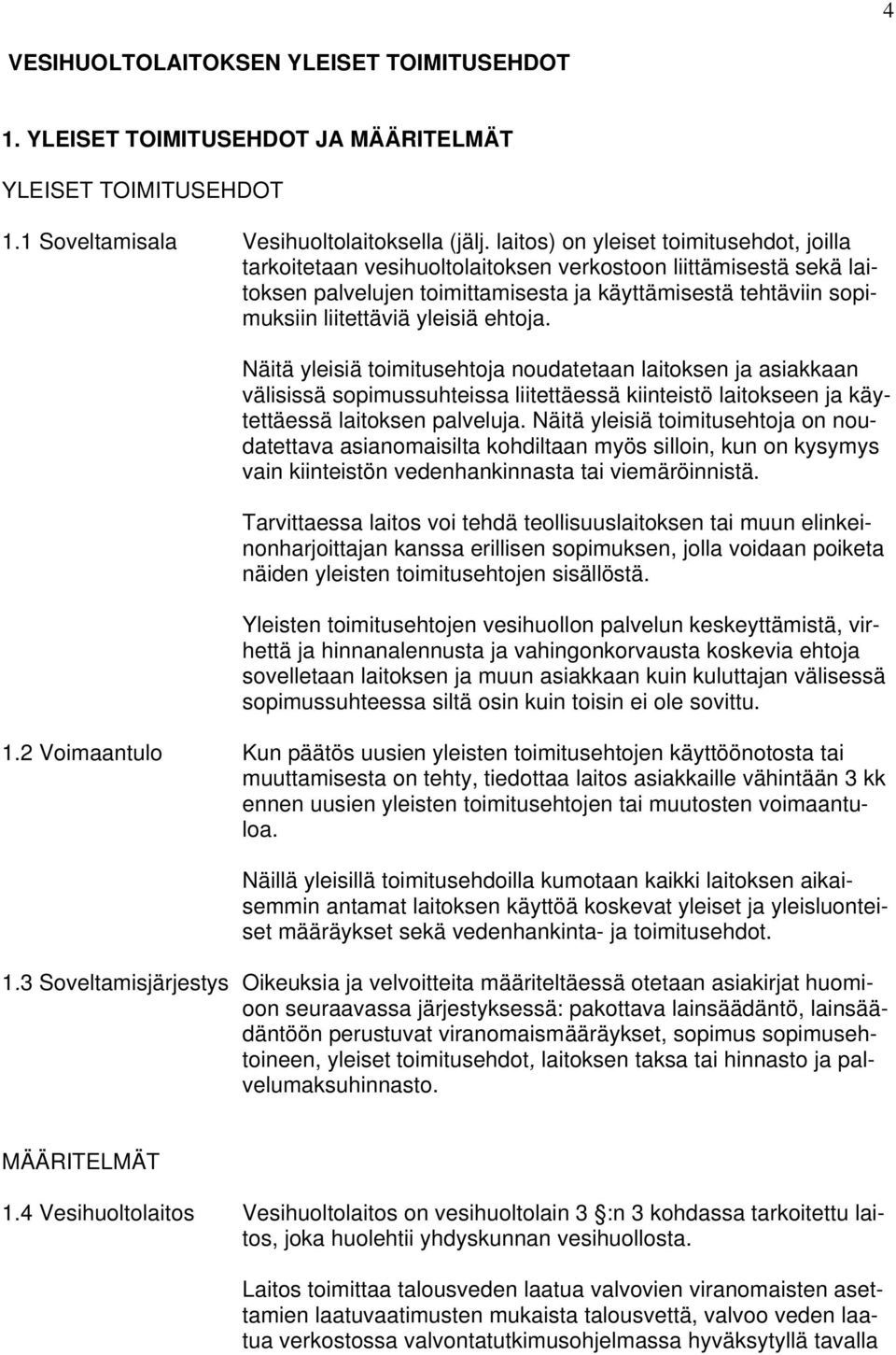 4

VESIHUOLTOLAITOKSEN YLEISET TOIMITUSEHDOT

1. YLEISET TOIMITUSEHDOT JA MÄÄRITELMÄT

YLEISET TOIMITUSEHDOT

1.1 Soveltamisala

Vesihuoltolaitoksella (jälj. laitos) on yleiset toimitusehdot, joilla tarkoitetaan vesihuoltolaitoksen verkostoon liittämisestä sekä laitoksen palvelujen toimittamisesta ja käyttämisestä tehtäviin sopimuksiin liitettäviä yleisiä ehtoja.

Näitä yleisiä toimitusehtoja noudatetaan laitoksen ja asiakkaan välisissä sopimussuhteissa liitettäessä kiinteistö laitokseen ja käytettäessä laitoksen palveluja. Näitä yleisiä toimitusehtoja on noudatettava asianomaisilta kohdiltaan myös silloin, kun on kysymys vain kiinteistön vedenhankinnasta tai viemäröinnistä.

Tarvittaessa laitos voi tehdä teollisuuslaitoksen tai muun elinkeinonharjoittajan kanssa erillisen sopimuksen, jolla voidaan poiketa näiden yleisten toimitusehtojen sisällöstä.

Yleisten toimitusehtojen vesihuollon palvelun keskeyttämistä, virhettä ja hinnanalennusta ja vahingonkorvausta koskevia ehtoja sovelletaan laitoksen ja muun asiakkaan kuin kuluttajan välisessä sopimussuhteessa siltä osin kuin toisin ei ole sovittu.

1.2 Voimaantulo

Kun päätös uusien yleisten toimitusehtojen käyttöönotosta tai muuttamisesta on tehty, tiedottaa laitos asiakkaille vähintään 3 kk ennen uusien yleisten toimitusehtojen tai muutosten voimaantuloa.

Näillä yleisillä toimitusehdoilla kumotaan kaikki laitoksen aikaisemmin antamat laitoksen käyttöä koskevat yleiset ja yleisluonteiset määräykset sekä vedenhankinta- ja toimitusehdot.

1.3 Soveltamisjärjestys

Oikeuksia ja velvoitteita määriteltäessä otetaan asiakirjat huomioon seuraavassa järjestyksessä: pakottava lainsäädäntö, lainsäädäntöön perustuvat viranomaismääräykset, sopimus sopimusehtoineen, yleiset toimitusehdot, laitoksen taksa tai hinnasto ja palvelumaksuhinnasto.

MÄÄRITELMÄT

1.4 Vesihuoltolaitos

Vesihuoltolaitos on vesihuoltolain 3 :n 3 kohdassa tarkoitettu laitos, joka huolehtii yhdyskunnan vesihuollosta.

Laitos toimittaa talousveden laatua valvovien viranomaisten asettamien laatuvaatimusten mukaista talousvettä, valvoo veden laatua verkostossa valvontatutkimusohjelmassa hyväksytyllä tavalla